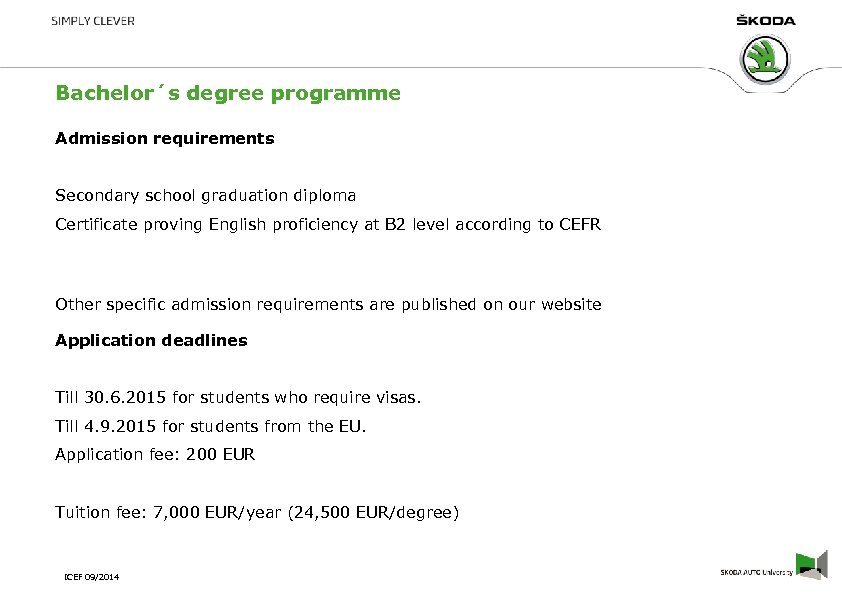 SIMPLY CLEVER

ŠKODA

Bachelor´s degree programme

Admission requirements

Secondary school graduation diploma

Certificate proving English proficiency at B2 level according to CEFR

Other specific admission requirements are published on our website

Application deadlines

Till 30.6.2015 for students who require visas.

Till 4.9.2015 for students from the EU.

Application fee: 200 EUR

Tuition fee: 7,000 EUR/year (24,500 EUR/degree)

ICEF 09/2014

ŠKODA AUTO University